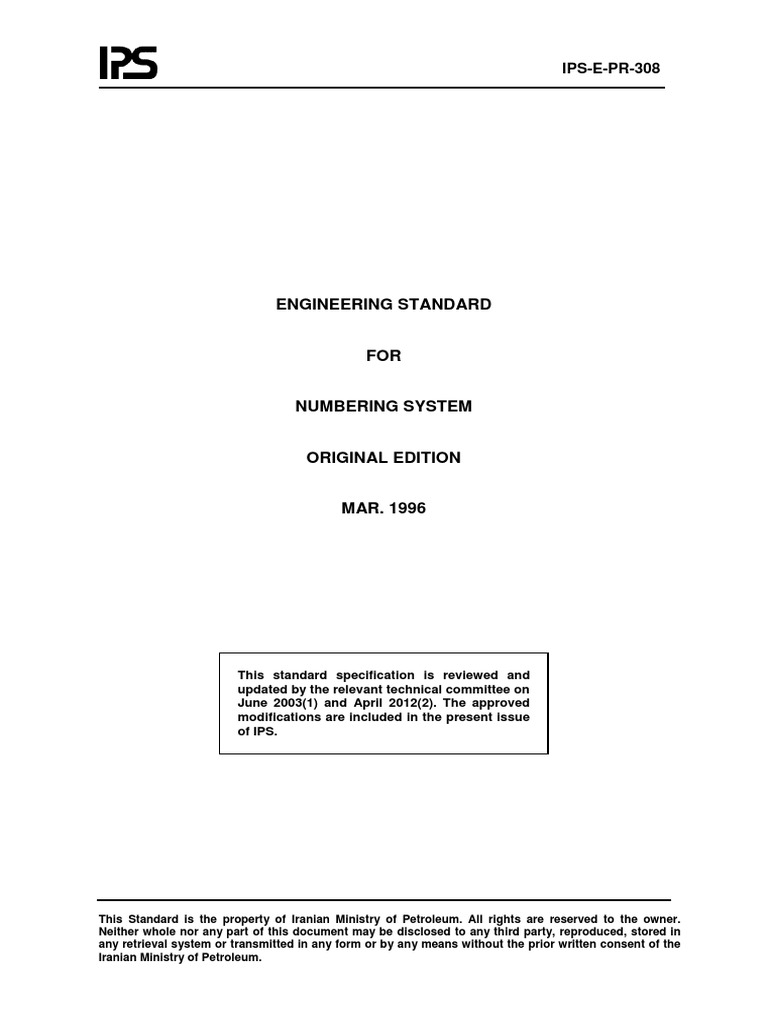 IPS

IPS-E-PR-308

ENGINEERING STANDARD

FOR

NUMBERING SYSTEM

ORIGINAL EDITION

MAR. 1996

This standard specification is reviewed and updated by the relevant technical committee on June 2003(1) and April 2012(2). The approved modifications are included in the present issue of IPS.

This Standard is the property of Iranian Ministry of Petroleum. All rights are reserved to the owner. Neither whole nor any part of this document may be disclosed to any third party, reproduced, stored in any retrieval system or transmitted in any form or by any means without the prior written consent of the Iranian Ministry of Petroleum.